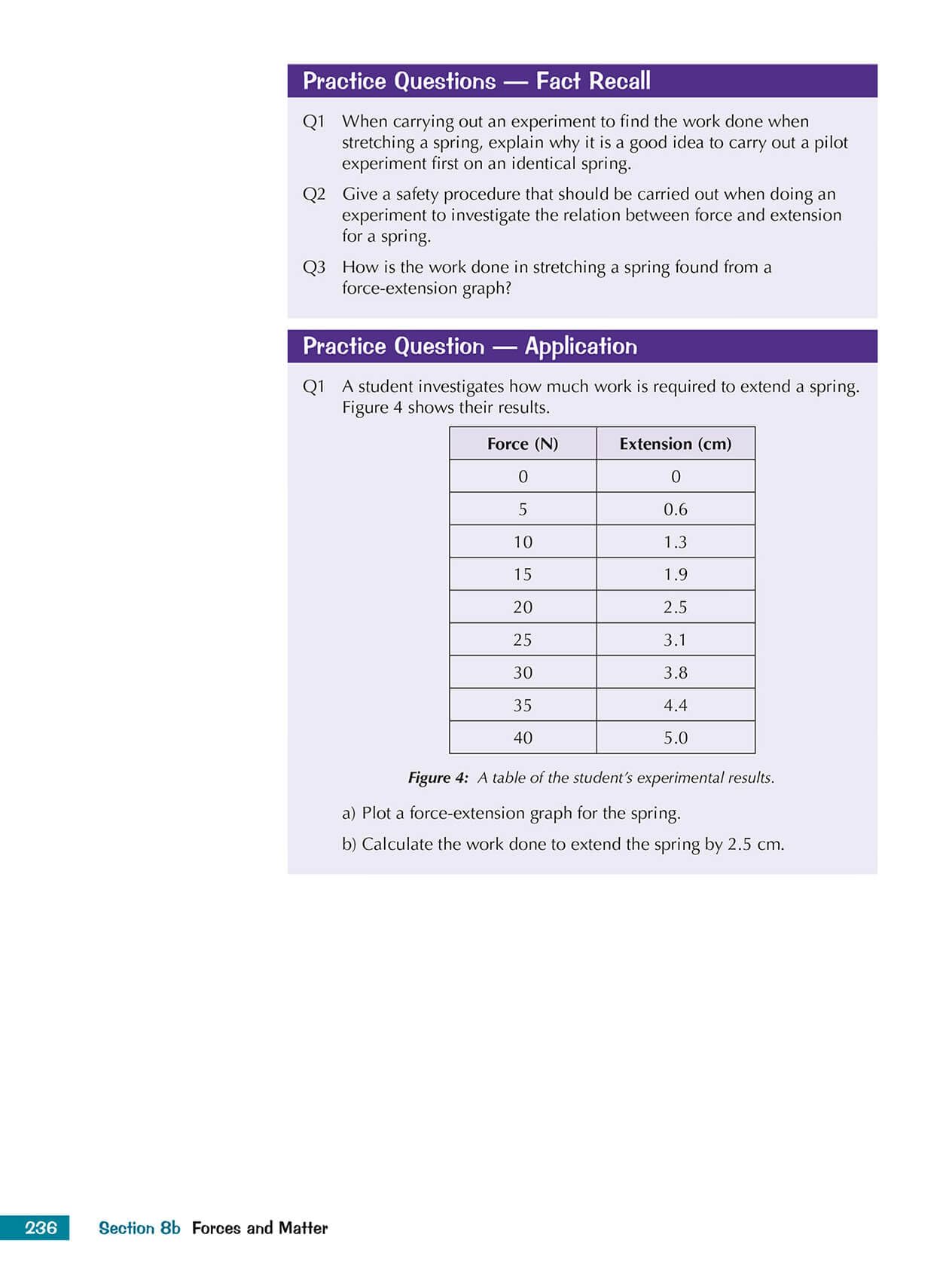 Practice Questions — Fact Recall

Q1 When carrying out an experiment to find the work done when stretching a spring, explain why it is a good idea to carry out a pilot experiment first on an identical spring.

Q2 Give a safety procedure that should be carried out when doing an experiment to investigate the relation between force and extension for a spring.

Q3 How is the work done in stretching a spring found from a force-extension graph?

Practice Question — Application

Q1 A student investigates how much work is required to extend a spring. Figure 4 shows their results.

| Force (N) | Extension (cm) |
|---|---|
| 0 | 0 |
| 5 | 0.6 |
| 10 | 1.3 |
| 15 | 1.9 |
| 20 | 2.5 |
| 25 | 3.1 |
| 30 | 3.8 |
| 35 | 4.4 |
| 40 | 5.0 |

Figure 4: A table of the student's experimental results.

a) Plot a force-extension graph for the spring.

b) Calculate the work done to extend the spring by 2.5 cm.

236 Section 8b Forces and Matter